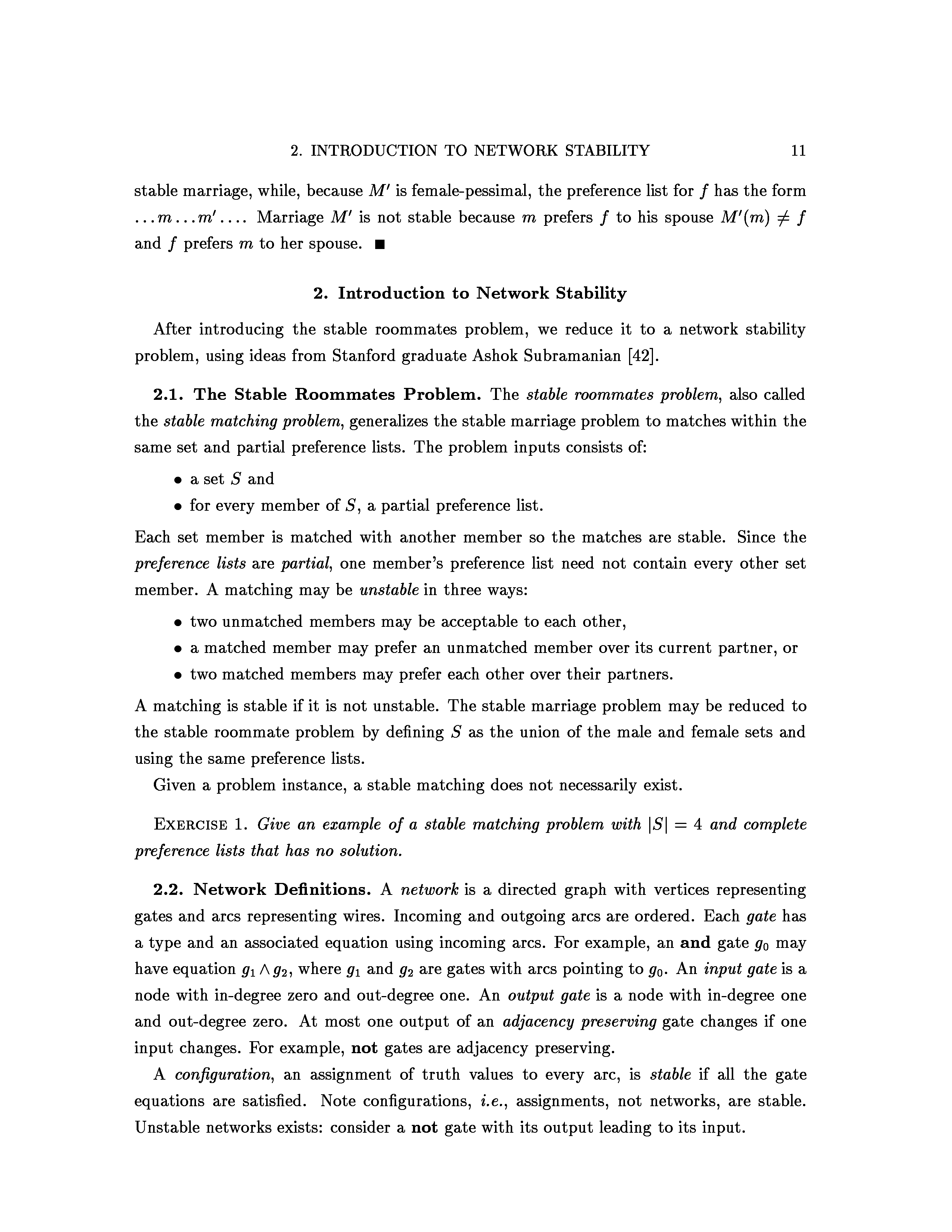 2. INTRODUCTION TO NETWORK STABILITY 11

stable marriage, while, because $M'$ is female-pessimal, the preference list for $f$ has the form $\ldots m \ldots m' \ldots$. Marriage $M'$ is not stable because $m$ prefers $f$ to his spouse $M'(m) \neq f$ and $f$ prefers $m$ to her spouse. ■

2. Introduction to Network Stability

After introducing the stable roommates problem, we reduce it to a network stability problem, using ideas from Stanford graduate Ashok Subramanian [42].

2.1. The Stable Roommates Problem. The stable roommates problem, also called the stable matching problem, generalizes the stable marriage problem to matches within the same set and partial preference lists. The problem inputs consists of:

• a set $S$ and
• for every member of $S$, a partial preference list.

Each set member is matched with another member so the matches are stable. Since the preference lists are partial, one member's preference list need not contain every other set member. A matching may be unstable in three ways:

• two unmatched members may be acceptable to each other,
• a matched member may prefer an unmatched member over its current partner, or
• two matched members may prefer each other over their partners.

A matching is stable if it is not unstable. The stable marriage problem may be reduced to the stable roommate problem by defining $S$ as the union of the male and female sets and using the same preference lists.

Given a problem instance, a stable matching does not necessarily exist.

EXERCISE 1. Give an example of a stable matching problem with $|S| = 4$ and complete preference lists that has no solution.

2.2. Network Definitions. A network is a directed graph with vertices representing gates and arcs representing wires. Incoming and outgoing arcs are ordered. Each gate has a type and an associated equation using incoming arcs. For example, an and gate $g_0$ may have equation $g_1 \wedge g_2$, where $g_1$ and $g_2$ are gates with arcs pointing to $g_0$. An input gate is a node with in-degree zero and out-degree one. An output gate is a node with in-degree one and out-degree zero. At most one output of an adjacency preserving gate changes if one input changes. For example, not gates are adjacency preserving.

A configuration, an assignment of truth values to every arc, is stable if all the gate equations are satisfied. Note configurations, i.e., assignments, not networks, are stable. Unstable networks exists: consider a not gate with its output leading to its input.